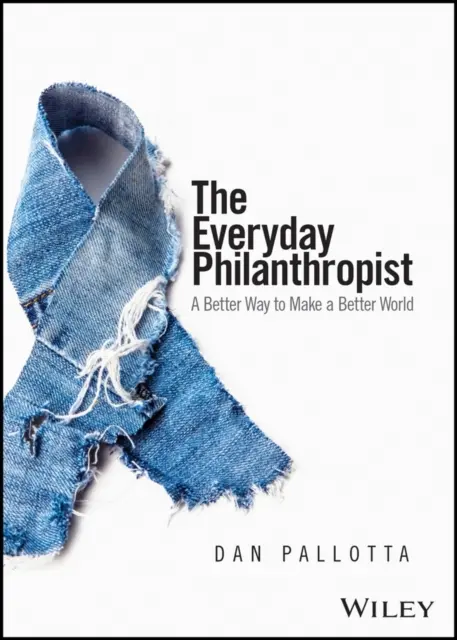 The Everyday Philanthropist

A Better Way to Make a Better World

DAN PALLOTTA

WILEY